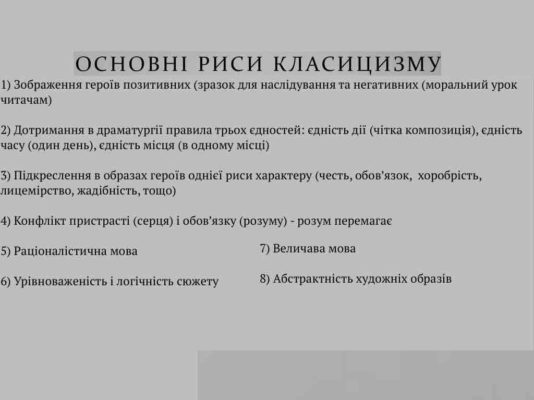 ОСНОВНІ РИСИ КЛАСИЦИЗМУ

1) Зображення героїв позитивних (зразок для наслідування та негативних (моральний урок читачам)

2) Дотримання в драматургії правила трьох єдностей: єдність дії (чітка композиція), єдність часу (один день), єдність місця (в одному місці)

3) Підкреслення в образах героїв однієї риси характеру (честь, обов'язок, хоробрість, лицемірство, жадібність, тощо)

4) Конфлікт пристрасті (серця) і обов'язку (розуму) - розум перемагає

5) Раціоналістична мова

6) Урівноваженість і логічність сюжету

7) Величава мова

8) Абстрактність художніх образів